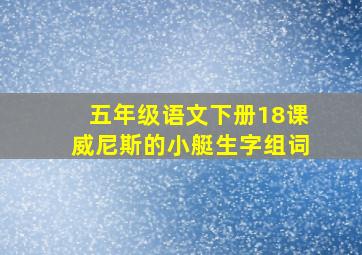 五年级语文下册18课
威尼斯的小艇生字组词